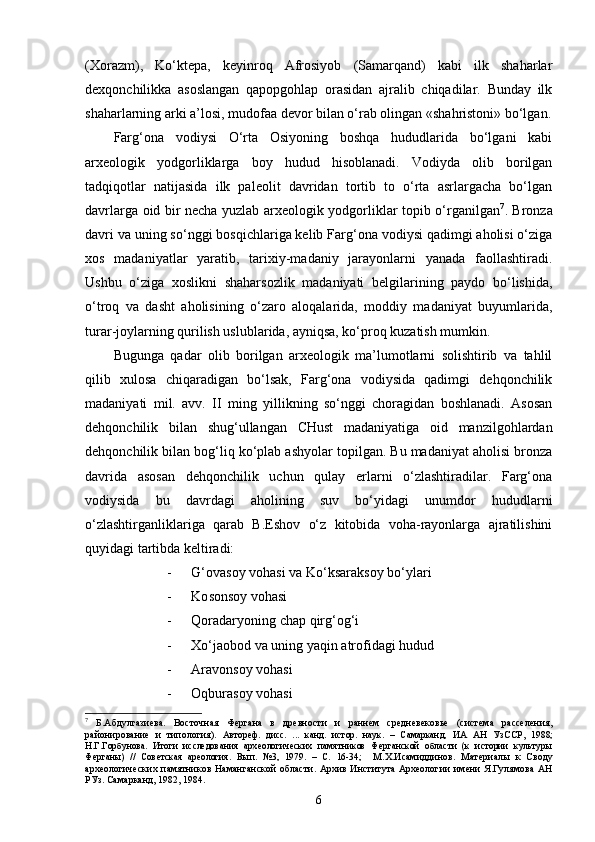 (Xorazm), Ko‘ktepa, keyinroq Afrosiyob (Samarqand) kabi ilk shaharlar dexqonchilikka asoslangan qapopgohlap orasidan ajralib chiqadilar. Bunday ilk shaharlarning arki a’losi, mudofaa devor bilan o‘rab olingan «shahristoni» bo‘lgan.

Farg‘ona vodiysi O‘rta Osiyoning boshqa hududlarida bo‘lgani kabi arxeologik yodgorliklarga boy hudud hisoblanadi. Vodiyda olib borilgan tadqiqotlar natijasida ilk paleolit davridan tortib to o‘rta asrlargacha bo‘lgan davrlarga oid bir necha yuzlab arxeologik yodgorliklar topib o‘rganilgan$^7$. Bronza davri va uning so‘nggi bosqichlariga kelib Farg‘ona vodiysi qadimgi aholisi o‘ziga xos madaniyatlar yaratib, tarixiy-madaniy jarayonlarni yanada faollashtiradi. Ushbu o‘ziga xoslikni shaharsozlik madaniyati belgilarining paydo bo‘lishida, o‘troq va dasht aholisining o‘zaro aloqalarida, moddiy madaniyat buyumlarida, turar-joylarning qurilish uslublarida, ayniqsa, ko‘proq kuzatish mumkin.

Bugunga qadar olib borilgan arxeologik ma’lumotlarni solishtirib va tahlil qilib xulosa chiqaradigan bo‘lsak, Farg‘ona vodiysida qadimgi dehqonchilik madaniyati mil. avv. II ming yillikning so‘nggi choragidan boshlanadi. Asosan dehqonchilik bilan shug‘ullangan CHust madaniyatiga oid manzilgohlardan dehqonchilik bilan bog‘liq ko‘plab ashyolar topilgan. Bu madaniyat aholisi bronza davrida asosan dehqonchilik uchun qulay erlarni o‘zlashtiradilar. Farg‘ona vodiysida bu davrdagi aholining suv bo‘yidagi unumdor hududlarni o‘zlashtirganliklariga qarab B.Eshov o‘z kitobida voha-rayonlarga ajratilishini quyidagi tartibda keltiradi:

- G‘ovasoy vohasi va Ko‘ksaraksoy bo‘ylari
- Kosonsoy vohasi
- Qoradaryoning chap qirg‘og‘i
- Xo‘jaobod va uning yaqin atrofidagi hudud
- Aravonsoy vohasi
- Oqburasoy vohasi

$^7$ Б.Абдулгазиева. Восточная Фергана в древности и раннем средневековье (система расселения, районирование и типология). Автореф. дисс. ... канд. истор. наук. – Самарканд, ИА АН УзССР, 1988; Н.Г.Горбунова. Итоги исследования археологических памятников Ферганской области (к истории культуры Ферганы) // Советская ареология. Вып. №3, 1979. – С. 16-34; М.Х.Исамиддинов. Материалы к Своду археологических памятников Наманганской области. Архив Института Археологии имени Я.Гулямова АН РУз. Самарканд, 1982, 1984.

6